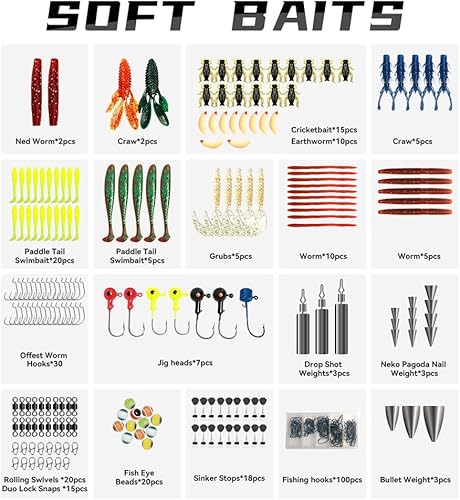 SOFT BAITS

Ned Worm*2pcs

Craw*2pcs

Cricketbait*15pcs
Earthworm*10pcs

Craw*5pcs

Paddle Tail Swimbait*20pcs

Paddle Tail Swimbait*5pcs

Grubs*5pcs

Worm*10pcs

Worm*5pcs

Offest Worm Hooks*30

Jig heads*7pcs

Drop Shot Weights*3pcs

Neko Pagoda Nail Weight*3pcs

Rolling Swivels *20pcs
Duo Lock Snaps *15pcs

Fish Eye Beads*20pcs

Sinker Stops*18pcs

Fishing hooks*100pcs

Bullet Weight*3pcs